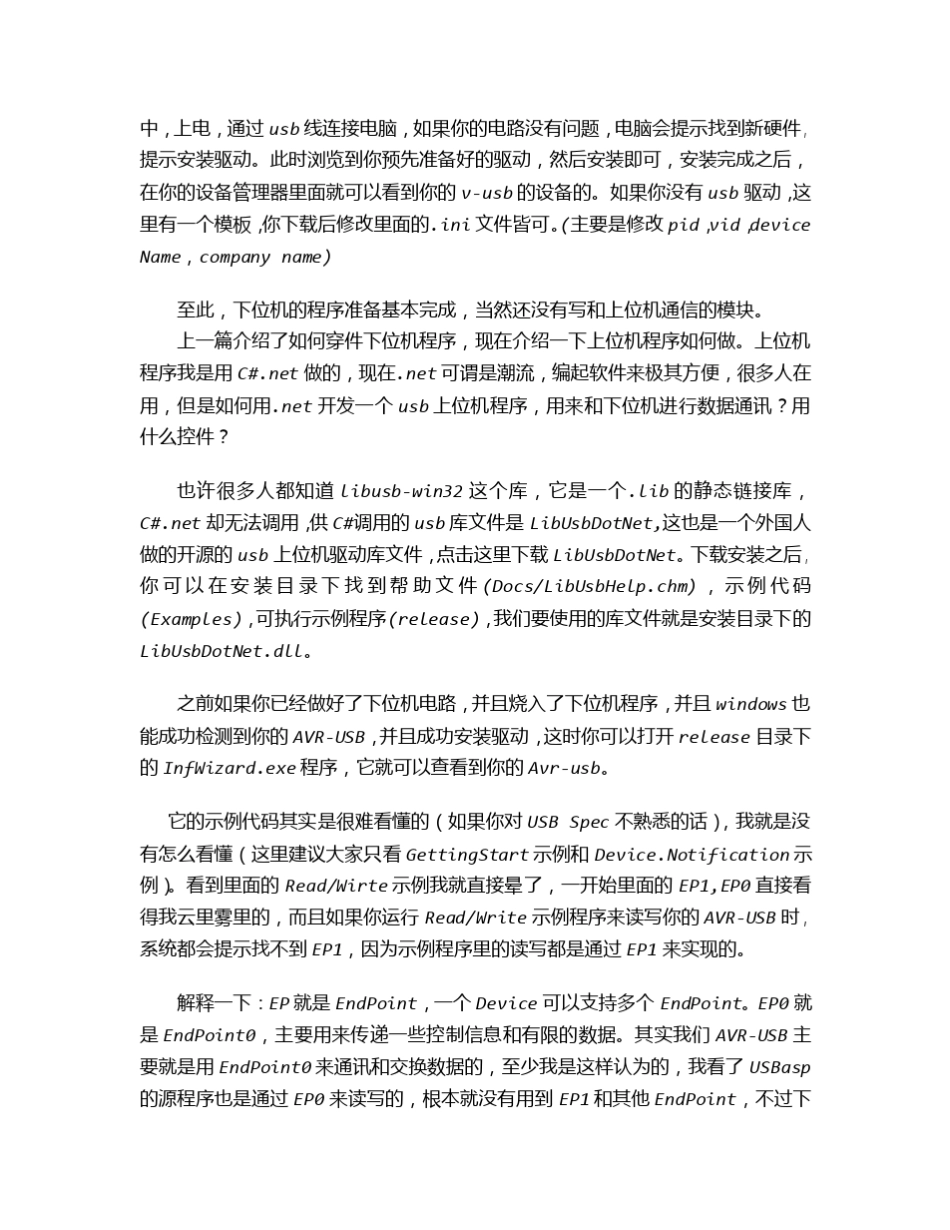 中，上电，通过 usb 线连接电脑，如果你的电路没有问题，电脑会提示找到新硬件，提示安装驱动。此时浏览到你预先准备好的驱动，然后安装即可，安装完成之后，在你的设备管理器里面就可以看到你的 v-usb 的设备的。如果你没有 usb 驱动，这里有一个模板，你下载后修改里面的.ini 文件皆可。(主要是修改 pid，vid，device Name，company name)

至此，下位机的程序准备基本完成，当然还没有写和上位机通信的模块。

上一篇介绍了如何穿件下位机程序，现在介绍一下上位机程序如何做。上位机程序我是用 C#.net 做的，现在.net 可谓是潮流，编起软件来极其方便，很多人在用，但是如何用.net 开发一个 usb 上位机程序，用来和下位机进行数据通讯？用什么控件？

也许很多人都知道 libusb-win32 这个库，它是一个.lib 的静态链接库，C#.net 却无法调用，供 C#调用的 usb 库文件是 LibUsbDotNet,这也是一个外国人做的开源的 usb 上位机驱动库文件，点击这里下载 LibUsbDotNet。下载安装之后，你可以在安装目录下找到帮助文件(Docs/LibUsbHelp.chm)，示例代码(Examples)，可执行示例程序(release)，我们要使用的库文件就是安装目录下的 LibUsbDotNet.dll。

之前如果你已经做好了下位机电路，并且烧入了下位机程序，并且 windows 也能成功检测到你的 AVR-USB，并且成功安装驱动，这时你可以打开 release 目录下的 InfWizard.exe 程序，它就可以查看到你的 Avr-usb。

它的示例代码其实是很难看懂的（如果你对 USB Spec 不熟悉的话），我就是没有怎么看懂（这里建议大家只看 GettingStart 示例和 Device.Notification 示例）。看到里面的 Read/Wirte 示例我就直接晕了，一开始里面的 EP1,EP0 直接看得我云里雾里的，而且如果你运行 Read/Write 示例程序来读写你的 AVR-USB 时，系统都会提示找不到 EP1，因为示例程序里的读写都是通过 EP1 来实现的。

解释一下：EP 就是 EndPoint，一个 Device 可以支持多个 EndPoint。EP0 就是 EndPoint0，主要用来传递一些控制信息和有限的数据。其实我们 AVR-USB 主要就是用 EndPoint0 来通讯和交换数据的，至少我是这样认为的，我看了 USBasp 的源程序也是通过 EP0 来读写的，根本就没有用到 EP1 和其他 EndPoint，不过下